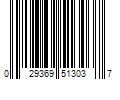 0 29369 51303 7